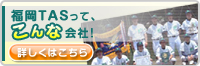 福岡TASって、
こんな会社!
詳しくはこちら